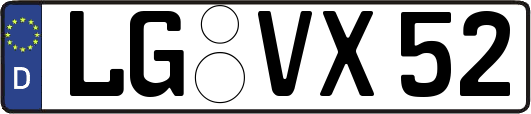 D
LG VX 52